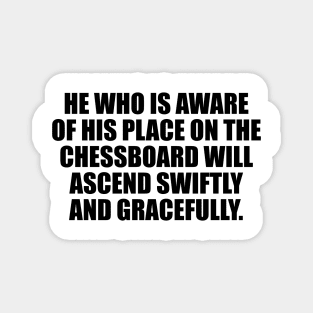 HE WHO IS AWARE OF HIS PLACE ON THE CHESSBOARD WILL ASCEND SWIFTLY AND GRACEFULLY.